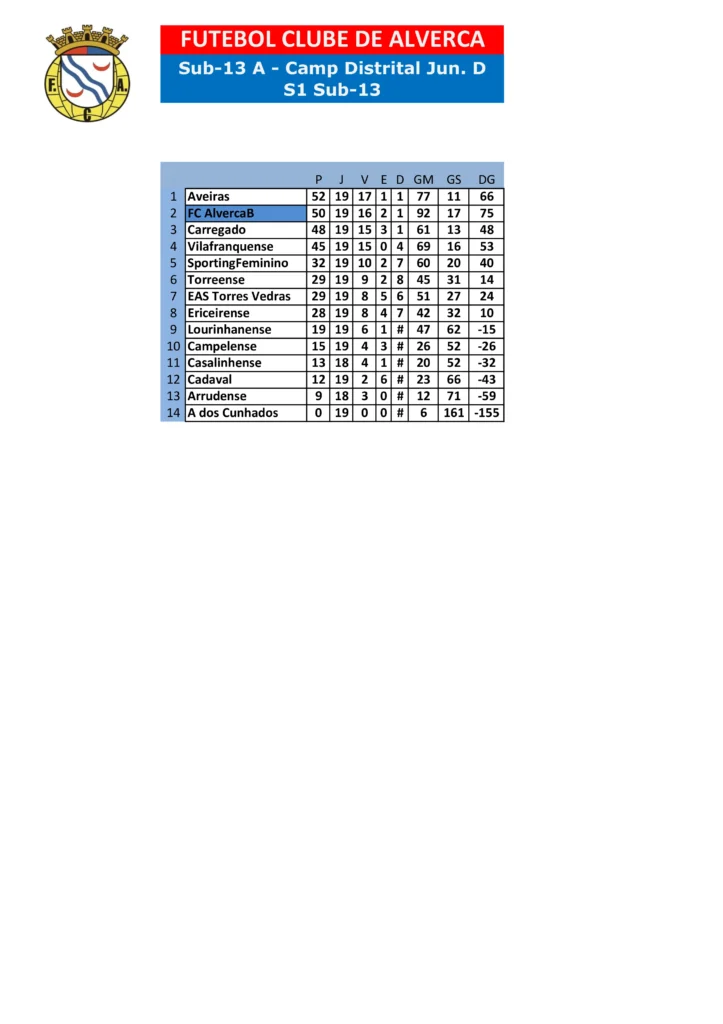 F. A. C.

FUTEBOL CLUBE DE ALVERCA
Sub-13 A - Camp Distrital Jun. D
S1 Sub-13

| | | P | J | V | E | D | GM | GS | DG |
|---|---|---|---|---|---|---|---|---|---|
| 1 | Aveiras | 52 | 19 | 17 | 1 | 1 | 77 | 11 | 66 |
| 2 | FC AlvercaB | 50 | 19 | 16 | 2 | 1 | 92 | 17 | 75 |
| 3 | Carregado | 48 | 19 | 15 | 3 | 1 | 61 | 13 | 48 |
| 4 | Vilafranquense | 45 | 19 | 15 | 0 | 4 | 69 | 16 | 53 |
| 5 | SportingFeminino | 32 | 19 | 10 | 2 | 7 | 60 | 20 | 40 |
| 6 | Torreense | 29 | 19 | 9 | 2 | 8 | 45 | 31 | 14 |
| 7 | EAS Torres Vedras | 29 | 19 | 8 | 5 | 6 | 51 | 27 | 24 |
| 8 | Ericeirense | 28 | 19 | 8 | 4 | 7 | 42 | 32 | 10 |
| 9 | Lourinhanense | 19 | 19 | 6 | 1 | # | 47 | 62 | -15 |
| 10 | Campelense | 15 | 19 | 4 | 3 | # | 26 | 52 | -26 |
| 11 | Casalinhense | 13 | 18 | 4 | 1 | # | 20 | 52 | -32 |
| 12 | Cadaval | 12 | 19 | 2 | 6 | # | 23 | 66 | -43 |
| 13 | Arrudense | 9 | 18 | 3 | 0 | # | 12 | 71 | -59 |
| 14 | A dos Cunhados | 0 | 19 | 0 | 0 | # | 6 | 161 | -155 |